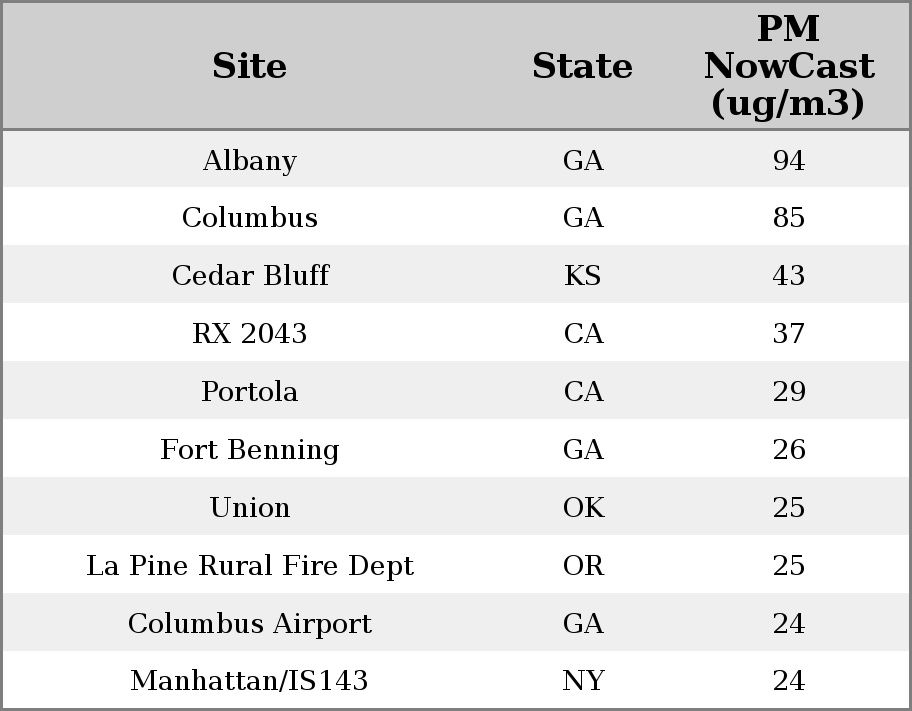 | Site | State | PM NowCast (ug/m3) |
|---|---|---|
| Albany | GA | 94 |
| Columbus | GA | 85 |
| Cedar Bluff | KS | 43 |
| RX 2043 | CA | 37 |
| Portola | CA | 29 |
| Fort Benning | GA | 26 |
| Union | OK | 25 |
| La Pine Rural Fire Dept | OR | 25 |
| Columbus Airport | GA | 24 |
| Manhattan/IS143 | NY | 24 |